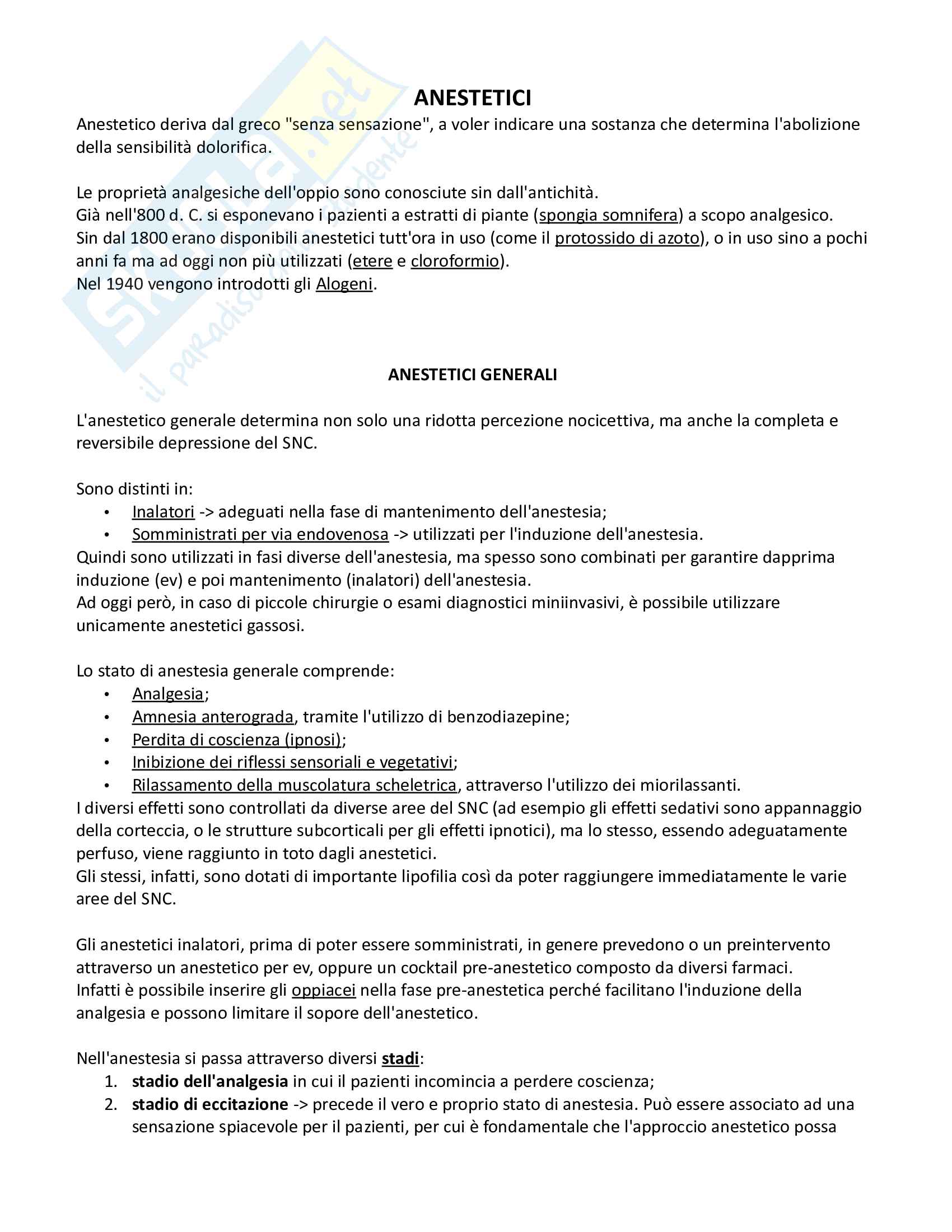 Skuola.net
il paradiso dello studente

ANESTETICI

Anestetico deriva dal greco "senza sensazione", a voler indicare una sostanza che determina l'abolizione della sensibilità dolorifica.

Le proprietà analgesiche dell'oppio sono conosciute sin dall'antichità.
Già nell'800 d. C. si esponevano i pazienti a estratti di piante (spongia somnifera) a scopo analgesico.
Sin dal 1800 erano disponibili anestetici tutt'ora in uso (come il protossido di azoto), o in uso sino a pochi anni fa ma ad oggi non più utilizzati (etere e cloroformio).
Nel 1940 vengono introdotti gli Alogeni.

ANESTETICI GENERALI

L'anestetico generale determina non solo una ridotta percezione nocicettiva, ma anche la completa e reversibile depressione del SNC.

Sono distinti in:
• Inalatori -> adeguati nella fase di mantenimento dell'anestesia;
• Somministrati per via endovenosa -> utilizzati per l'induzione dell'anestesia.
Quindi sono utilizzati in fasi diverse dell'anestesia, ma spesso sono combinati per garantire dapprima induzione (ev) e poi mantenimento (inalatori) dell'anestesia.
Ad oggi però, in caso di piccole chirurgie o esami diagnostici miniinvasivi, è possibile utilizzare unicamente anestetici gassosi.

Lo stato di anestesia generale comprende:
• Analgesia;
• Amnesia anterograda, tramite l'utilizzo di benzodiazepine;
• Perdita di coscienza (ipnosi);
• Inibizione dei riflessi sensoriali e vegetativi;
• Rilassamento della muscolatura scheletrica, attraverso l'utilizzo dei miorilassanti.
I diversi effetti sono controllati da diverse aree del SNC (ad esempio gli effetti sedativi sono appannaggio della corteccia, o le strutture subcorticali per gli effetti ipnotici), ma lo stesso, essendo adeguatamente perfuso, viene raggiunto in toto dagli anestetici.
Gli stessi, infatti, sono dotati di importante lipofilia così da poter raggiungere immediatamente le varie aree del SNC.

Gli anestetici inalatori, prima di poter essere somministrati, in genere prevedono o un preintervento attraverso un anestetico per ev, oppure un cocktail pre-anestetico composto da diversi farmaci.
Infatti è possibile inserire gli oppiacei nella fase pre-anestetica perché facilitano l'induzione della analgesia e possono limitare il sopore dell'anestetico.

Nell'anestesia si passa attraverso diversi stadi:
1. stadio dell'analgesia in cui il pazienti incomincia a perdere coscienza;
2. stadio di eccitazione -> precede il vero e proprio stato di anestesia. Può essere associato ad una sensazione spiacevole per il pazienti, per cui è fondamentale che l'approccio anestetico possa